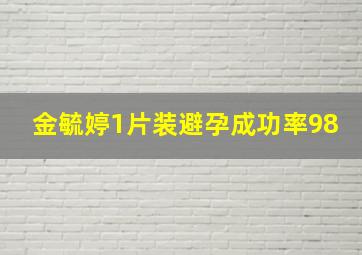 金毓婷1片装避孕成功率98